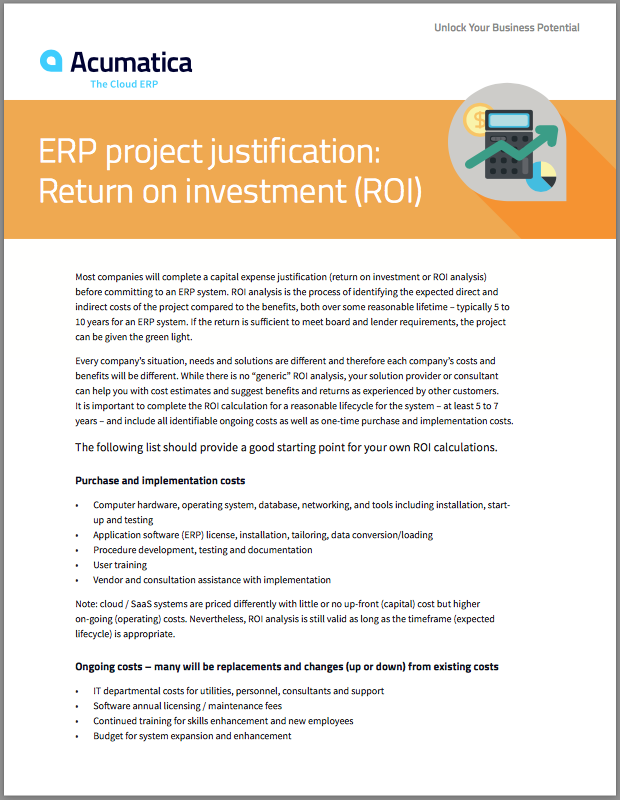 Unlock Your Business Potential

Acumatica
The Cloud ERP

ERP project justification: Return on investment (ROI)

Most companies will complete a capital expense justification (return on investment or ROI analysis) before committing to an ERP system. ROI analysis is the process of identifying the expected direct and indirect costs of the project compared to the benefits, both over some reasonable lifetime – typically 5 to 10 years for an ERP system. If the return is sufficient to meet board and lender requirements, the project can be given the green light.

Every company's situation, needs and solutions are different and therefore each company's costs and benefits will be different. While there is no "generic" ROI analysis, your solution provider or consultant can help you with cost estimates and suggest benefits and returns as experienced by other customers. It is important to complete the ROI calculation for a reasonable lifecycle for the system – at least 5 to 7 years – and include all identifiable ongoing costs as well as one-time purchase and implementation costs.

The following list should provide a good starting point for your own ROI calculations.

Purchase and implementation costs

• Computer hardware, operating system, database, networking, and tools including installation, start-up and testing
• Application software (ERP) license, installation, tailoring, data conversion/loading
• Procedure development, testing and documentation
• User training
• Vendor and consultation assistance with implementation

Note: cloud / SaaS systems are priced differently with little or no up-front (capital) cost but higher on-going (operating) costs. Nevertheless, ROI analysis is still valid as long as the timeframe (expected lifecycle) is appropriate.

Ongoing costs – many will be replacements and changes (up or down) from existing costs

• IT departmental costs for utilities, personnel, consultants and support
• Software annual licensing / maintenance fees
• Continued training for skills enhancement and new employees
• Budget for system expansion and enhancement